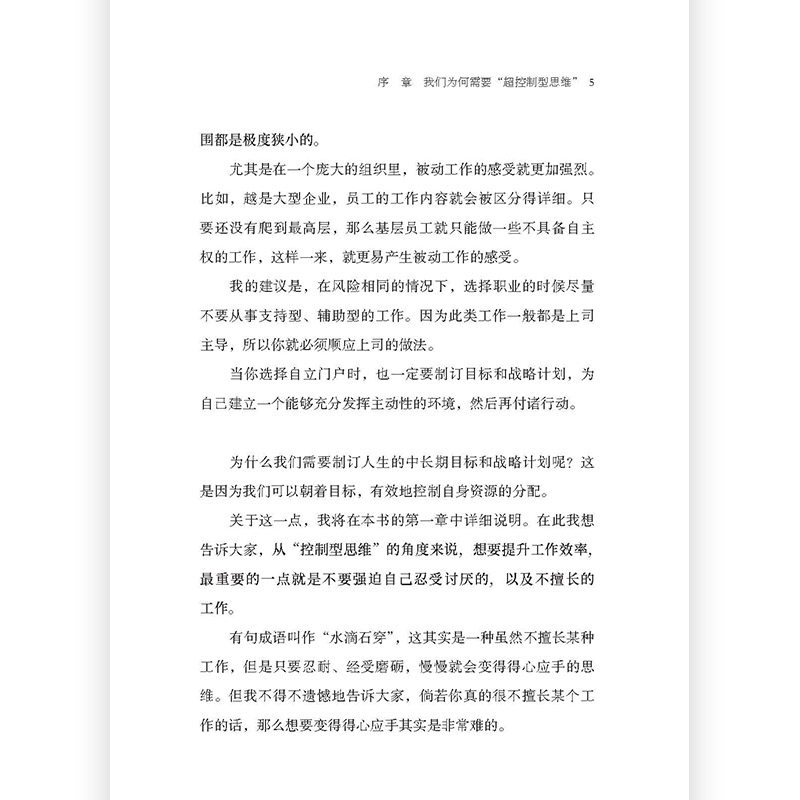 序 章 我们为何需要“超控制型思维” 5

围都是极度狭小的。

尤其是在一个庞大的组织里，被动工作的感受就更加强烈。比如，越是大型企业，员工的工作内容就会被区分得详细。只要还没有爬到最高层，那么基层员工就只能做一些不具备自主权的工作，这样一来，就更易产生被动工作的感受。

我的建议是，在风险相同的情况下，选择职业的时候尽量不要从事支持型、辅助型的工作。因为此类工作一般都是上司主导，所以你就必须顺应上司的做法。

当你选择自立门户时，也一定要制订目标和战略计划，为自己建立一个能够充分发挥主动性的环境，然后再付诸行动。

为什么我们需要制订人生的中长期目标和战略计划呢？这是因为我们可以朝着目标，有效地控制自身资源的分配。

关于这一点，我将在本书的第一章中详细说明。在此我想告诉大家，从“控制型思维”的角度来说，想要提升工作效率，最重要的一点就是不要强迫自己忍受讨厌的，以及不擅长的工作。

有句成语叫作“水滴石穿”，这其实是一种虽然不擅长某种工作，但是只要忍耐、经受磨砺，慢慢就会变得得心应手的思维。但我不得不遗憾地告诉大家，倘若你真的很不擅长某个工作的话，那么想要变得得心应手其实是非常难的。